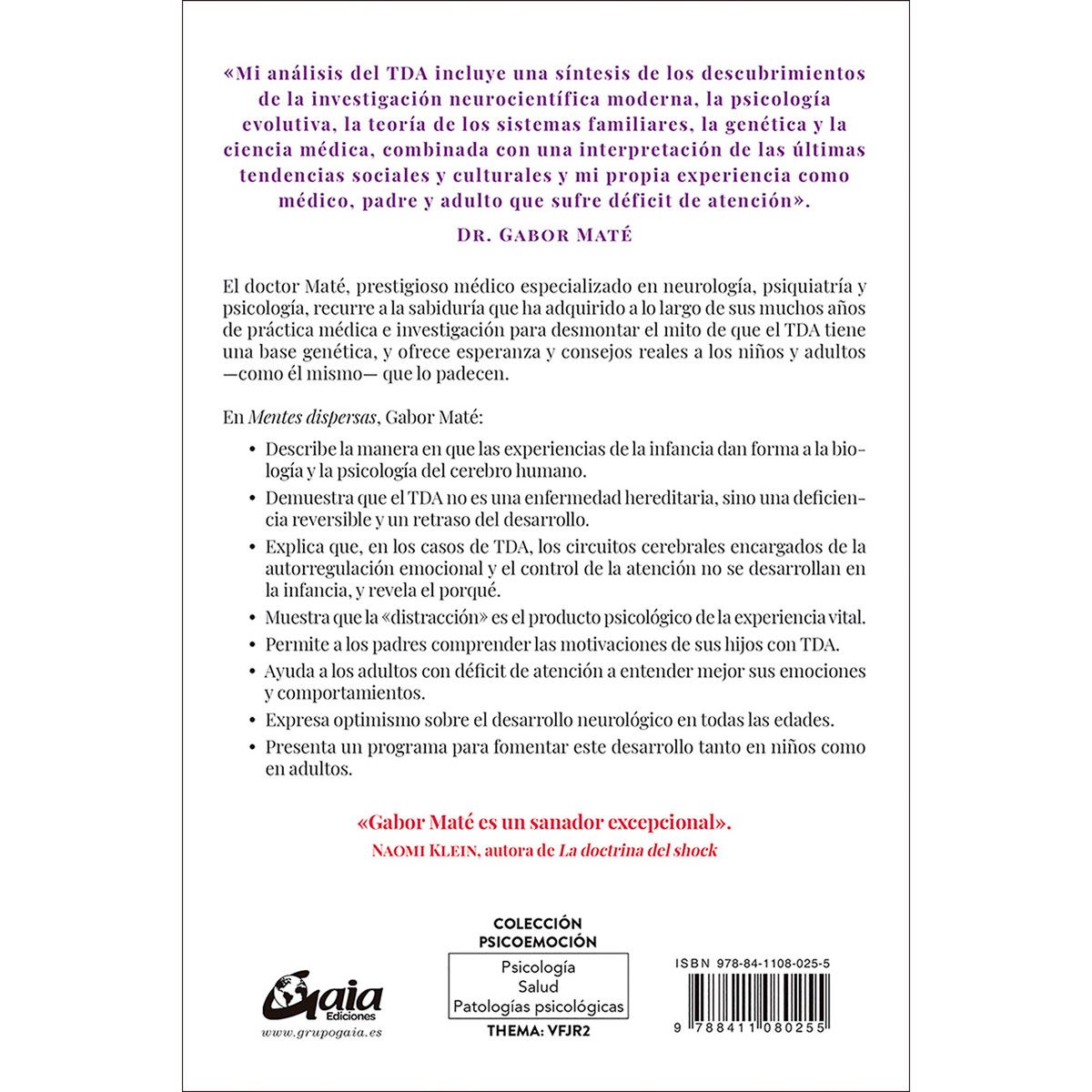 «Mi análisis del TDA incluye una síntesis de los descubrimientos de la investigación neurocientífica moderna, la psicología evolutiva, la teoría de los sistemas familiares, la genética y la ciencia médica, combinada con una interpretación de las últimas tendencias sociales y culturales y mi propia experiencia como médico, padre y adulto que sufre déficit de atención».

DR. GABOR MATÉ

El doctor Maté, prestigioso médico especializado en neurología, psiquiatría y psicología, recurre a la sabiduría que ha adquirido a lo largo de sus muchos años de práctica médica e investigación para desmontar el mito de que el TDA tiene una base genética, y ofrece esperanza y consejos reales a los niños y adultos —como él mismo— que lo padecen.

En Mentes dispersas, Gabor Maté:

• Describe la manera en que las experiencias de la infancia dan forma a la biología y la psicología del cerebro humano.
• Demuestra que el TDA no es una enfermedad hereditaria, sino una deficiencia reversible y un retraso del desarrollo.
• Explica que, en los casos de TDA, los circuitos cerebrales encargados de la autorregulación emocional y el control de la atención no se desarrollan en la infancia, y revela el porqué.
• Muestra que la «distracción» es el producto psicológico de la experiencia vital.
• Permite a los padres comprender las motivaciones de sus hijos con TDA.
• Ayuda a los adultos con déficit de atención a entender mejor sus emociones y comportamientos.
• Expresa optimismo sobre el desarrollo neurológico en todas las edades.
• Presenta un programa para fomentar este desarrollo tanto en niños como en adultos.

«Gabor Maté es un sanador excepcional».
NAOMI KLEIN, autora de La doctrina del shock

Gaia Ediciones
www.grupogaia.es

COLECCIÓN PSICOEMOCIÓN
Psicología
Salud
Patologías psicológicas
THEMA: VFJR2

ISBN 978-84-1108-025-5
9 788411 080255